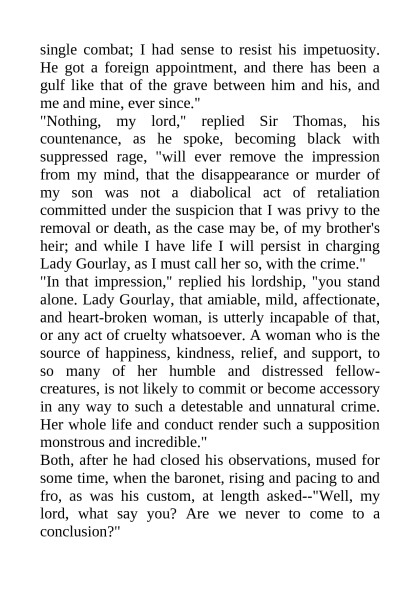 single combat; I had sense to resist his impetuosity. He got a foreign appointment, and there has been a gulf like that of the grave between him and his, and me and mine, ever since."

"Nothing, my lord," replied Sir Thomas, his countenance, as he spoke, becoming black with suppressed rage, "will ever remove the impression from my mind, that the disappearance or murder of my son was not a diabolical act of retaliation committed under the suspicion that I was privy to the removal or death, as the case may be, of my brother's heir; and while I have life I will persist in charging Lady Gourlay, as I must call her so, with the crime."

"In that impression," replied his lordship, "you stand alone. Lady Gourlay, that amiable, mild, affectionate, and heart-broken woman, is utterly incapable of that, or any act of cruelty whatsoever. A woman who is the source of happiness, kindness, relief, and support, to so many of her humble and distressed fellow-creatures, is not likely to commit or become accessory in any way to such a detestable and unnatural crime. Her whole life and conduct render such a supposition monstrous and incredible."

Both, after he had closed his observations, mused for some time, when the baronet, rising and pacing to and fro, as was his custom, at length asked--"Well, my lord, what say you? Are we never to come to a conclusion?"